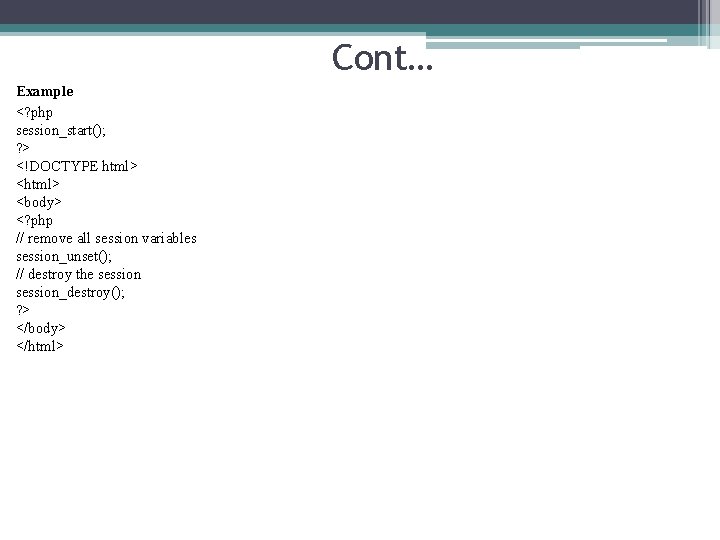 Cont…

Example

<?php
session_start();
?>
<!DOCTYPE html>
<html>
<body>
<?php
// remove all session variables
session_unset();
// destroy the session
session_destroy();
?>
</body>
</html>